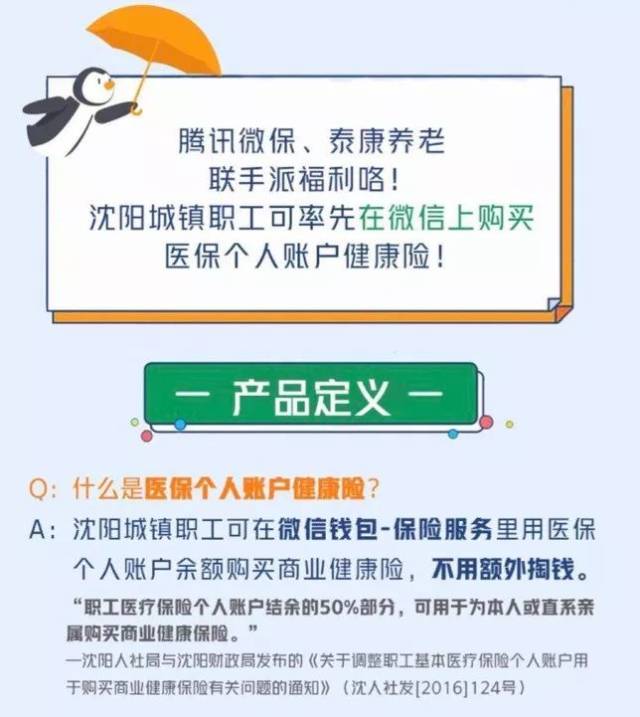 腾讯微保、泰康养老
联手派福利咯！
沈阳城镇职工可率先在微信上购买
医保个人账户健康险！

— 产品定义 —

Q：什么是医保个人账户健康险？

A：沈阳城镇职工可在微信钱包-保险服务里用医保个人账户余额购买商业健康险，不用额外掏钱。

“职工医疗保险个人账户结余的50%部分，可用于为本人或直系亲属购买商业健康保险。”
—沈阳人社局与沈阳财政局发布的《关于调整职工基本医疗保险个人账户用于购买商业健康保险有关问题的通知》（沈人社发[2016]124号）